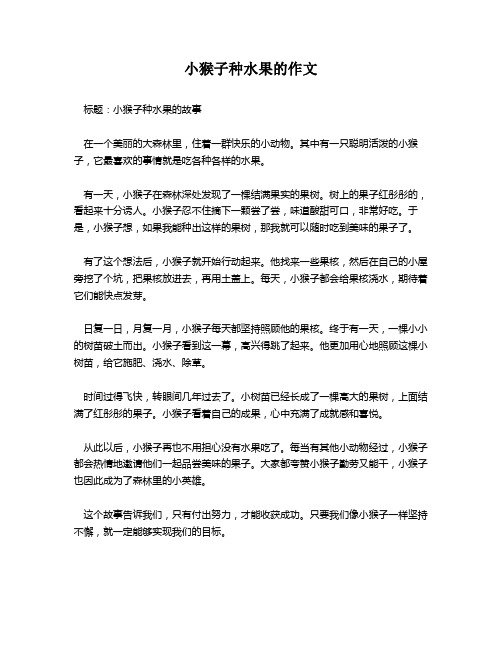 小猴子种水果的作文

标题：小猴子种水果的故事

在一个美丽的大森林里，住着一群快乐的小动物。其中有一只聪明活泼的小猴子，它最喜欢的事情就是吃各种各样的水果。

有一天，小猴子在森林深处发现了一棵结满果实的果树。树上的果子红彤彤的，看起来十分诱人。小猴子忍不住摘下一颗尝了尝，味道酸甜可口，非常好吃。于是，小猴子想，如果我能种出这样的果树，那我就可以随时吃到美味的果子了。

有了这个想法后，小猴子就开始行动起来。他找来一些果核，然后在自己的小屋旁挖了个坑，把果核放进去，再用土盖上。每天，小猴子都会给果核浇水，期待着它们能快点发芽。

日复一日，月复一月，小猴子每天都坚持照顾他的果核。终于有一天，一棵小小的树苗破土而出。小猴子看到这一幕，高兴得跳了起来。他更加用心地照顾这棵小树苗，给它施肥、浇水、除草。

时间过得飞快，转眼间几年过去了。小树苗已经长成了一棵高大的果树，上面结满了红彤彤的果子。小猴子看着自己的成果，心中充满了成就感和喜悦。

从此以后，小猴子再也不用担心没有水果吃了。每当有其他小动物经过，小猴子都会热情地邀请他们一起品尝美味的果子。大家都夸赞小猴子勤劳又能干，小猴子也因此成为了森林里的小英雄。

这个故事告诉我们，只有付出努力，才能收获成功。只要我们像小猴子一样坚持不懈，就一定能够实现我们的目标。